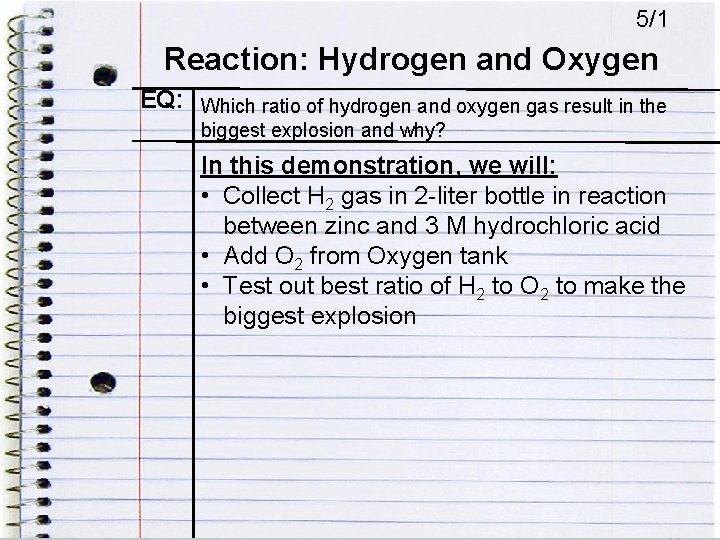 5/1

Reaction: Hydrogen and Oxygen

EQ: Which ratio of hydrogen and oxygen gas result in the biggest explosion and why?

In this demonstration, we will:

• Collect $H_2$ gas in 2-liter bottle in reaction between zinc and 3 M hydrochloric acid
• Add $O_2$ from Oxygen tank
• Test out best ratio of $H_2$ to $O_2$ to make the biggest explosion